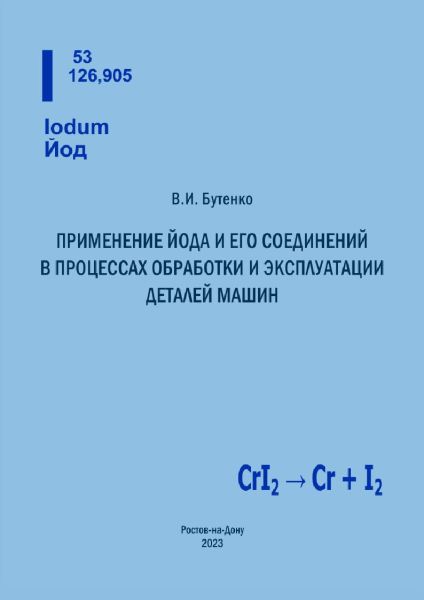 I 53
126,905

Iodum
Йод

В.И. Бутенко

ПРИМЕНЕНИЕ ЙОДА И ЕГО СОЕДИНЕНИЙ В ПРОЦЕССАХ ОБРАБОТКИ И ЭКСПЛУАТАЦИИ ДЕТАЛЕЙ МАШИН

$CrI_2 \rightarrow Cr + I_2$

Ростов-на-Дону
2023